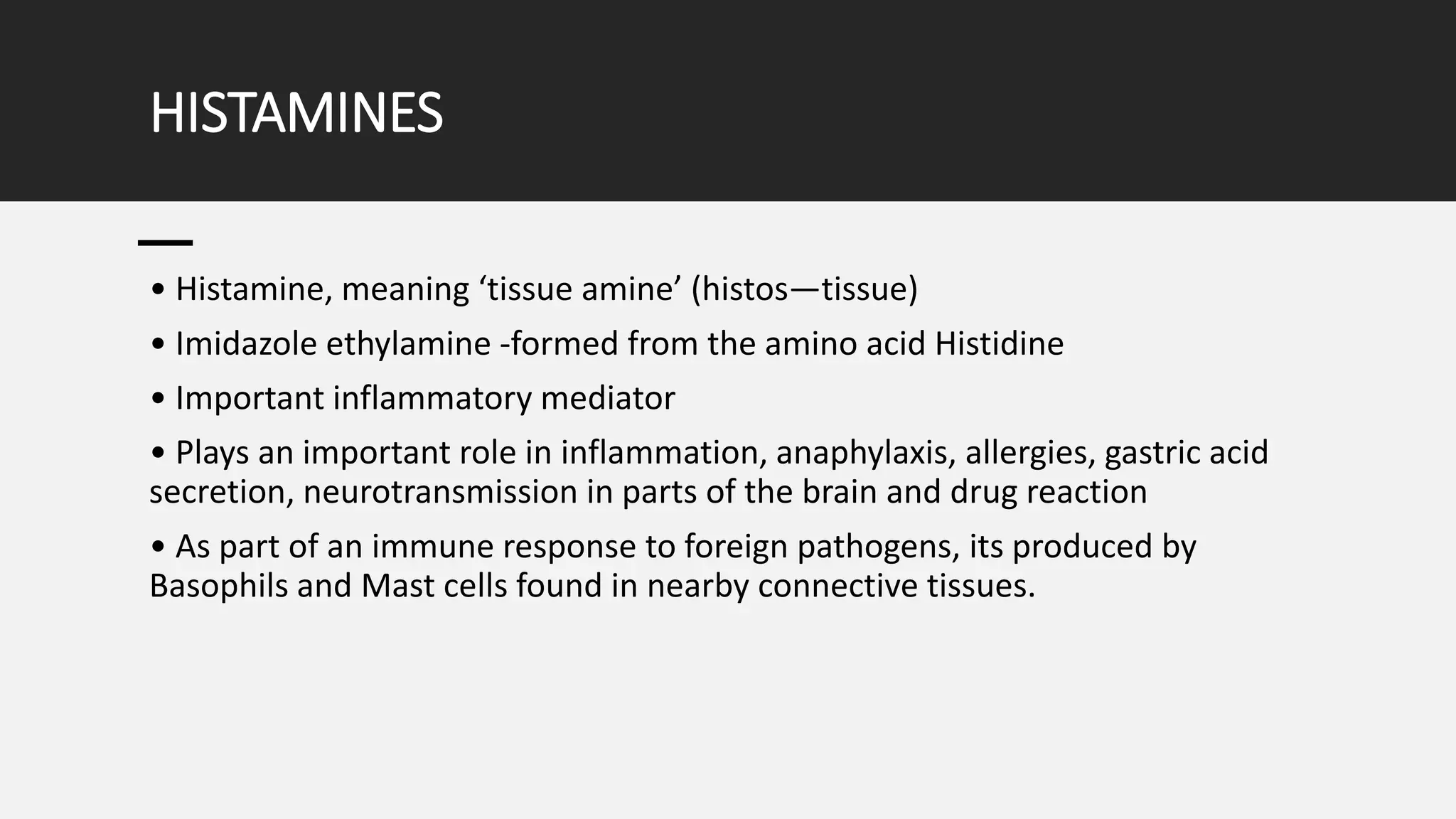 HISTAMINES

• Histamine, meaning ‘tissue amine’ (histos—tissue)

• Imidazole ethylamine -formed from the amino acid Histidine

• Important inflammatory mediator

• Plays an important role in inflammation, anaphylaxis, allergies, gastric acid secretion, neurotransmission in parts of the brain and drug reaction

• As part of an immune response to foreign pathogens, its produced by Basophils and Mast cells found in nearby connective tissues.